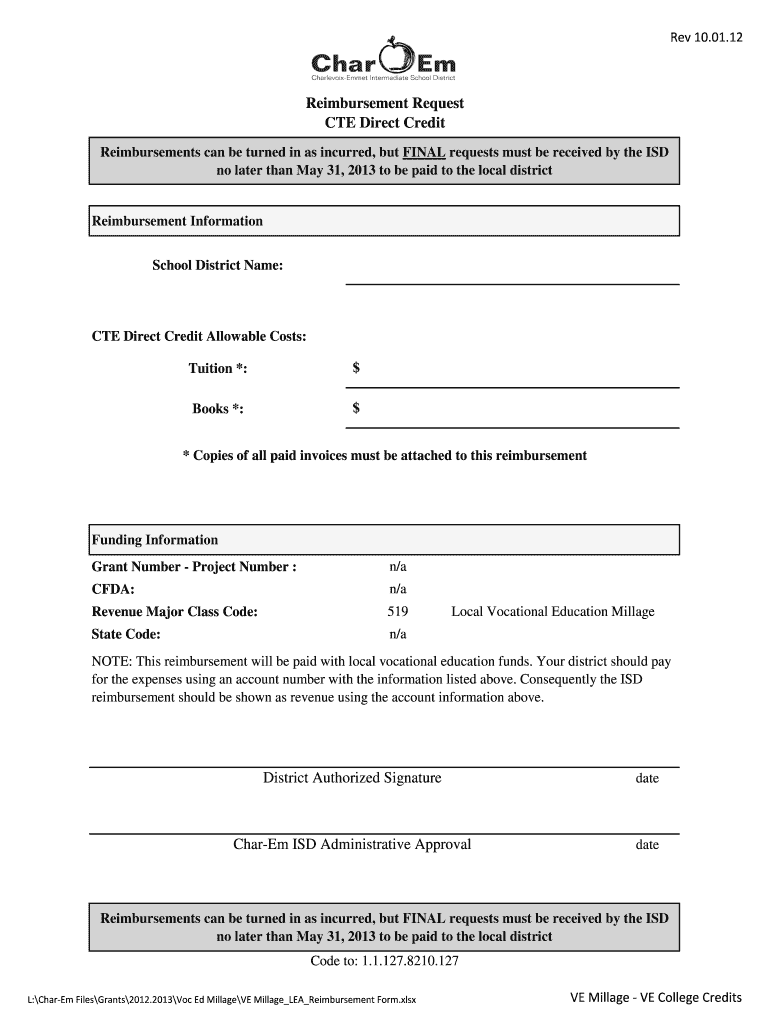 Rev 10.01.12

Char Em
Charlevoix-Emmet Intermediate School District

Reimbursement Request
CTE Direct Credit

Reimbursements can be turned in as incurred, but FINAL requests must be received by the ISD no later than May 31, 2013 to be paid to the local district

Reimbursement Information

School District Name:

CTE Direct Credit Allowable Costs:

Tuition *: $

Books *: $

* Copies of all paid invoices must be attached to this reimbursement

Funding Information

Grant Number - Project Number : n/a
CFDA: n/a
Revenue Major Class Code: 519 Local Vocational Education Millage
State Code: n/a

NOTE: This reimbursement will be paid with local vocational education funds. Your district should pay for the expenses using an account number with the information listed above. Consequently the ISD reimbursement should be shown as revenue using the account information above.

District Authorized Signature date

Char-Em ISD Administrative Approval date

Reimbursements can be turned in as incurred, but FINAL requests must be received by the ISD no later than May 31, 2013 to be paid to the local district

Code to: 1.1.127.8210.127

L:\Char-Em Files\Grants\2012.2013\Voc Ed Millage\VE Millage_LEA_Reimbursement Form.xlsx

VE Millage - VE College Credits